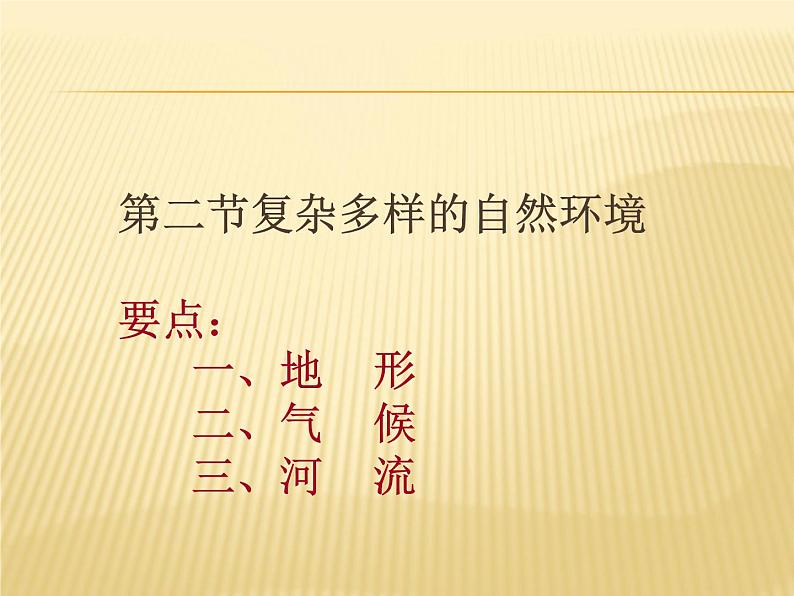 第二节复杂多样的自然环境

要点：

一、地　形
二、气　候
三、河　流